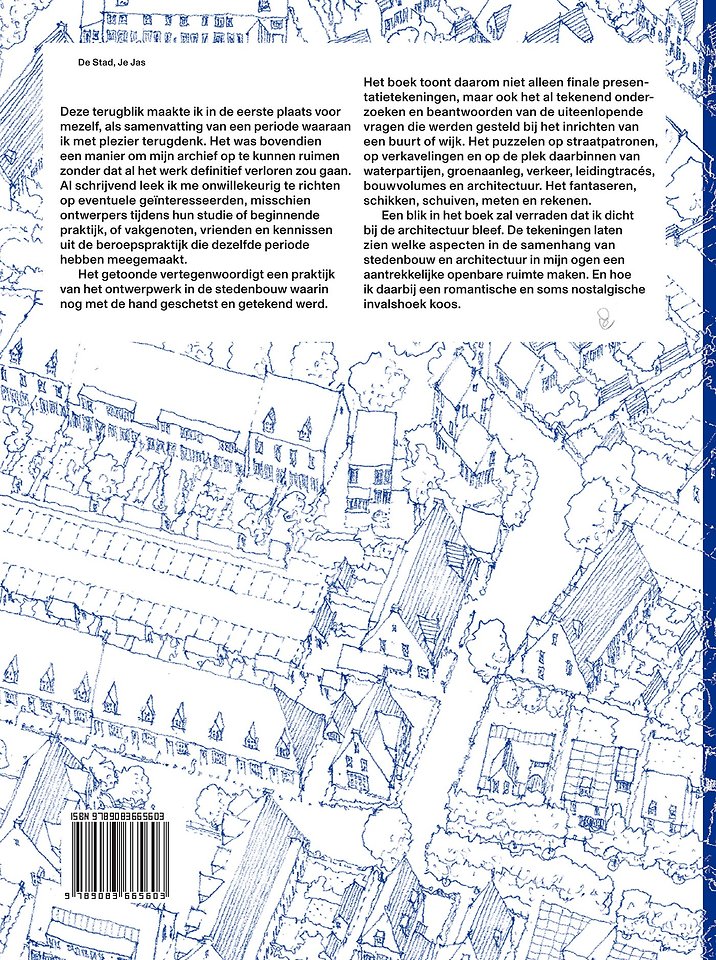 De Stad, Je Jas

Deze terugblik maakte ik in de eerste plaats voor mezelf, als samenvatting van een periode waaraan ik met plezier terugdenk. Het was bovendien een manier om mijn archief op te kunnen ruimen zonder dat al het werk definitief verloren zou gaan. Al schrijvend leek ik me onwillekeurig te richten op eventuele geïnteresseerden, misschien ontwerpers tijdens hun studie of beginnende praktijk, of vakgenoten, vrienden en kennissen uit de beroepspraktijk die dezelfde periode hebben meegemaakt.

Het getoonde vertegenwoordigt een praktijk van het ontwerpwerk in de stedenbouw waarin nog met de hand geschetst en getekend werd.

Het boek toont daarom niet alleen finale presentatietekeningen, maar ook het al tekenend onderzoeken en beantwoorden van de uiteenlopende vragen die werden gesteld bij het inrichten van een buurt of wijk. Het puzzelen op straatpatronen, op verkavelingen en op de plek daarbinnen van waterpartijen, groenaanleg, verkeer, leidingtracés, bouwvolumes en architectuur. Het fantaseren, schikken, schuiven, meten en rekenen.

Een blik in het boek zal verraden dat ik dicht bij de architectuur bleef. De tekeningen laten zien welke aspecten in de samenhang van stedenbouw en architectuur in mijn ogen een aantrekkelijke openbare ruimte maken. En hoe ik daarbij een romantische en soms nostalgische invalshoek koos.

ISBN 9789083665603

9 789083 665603